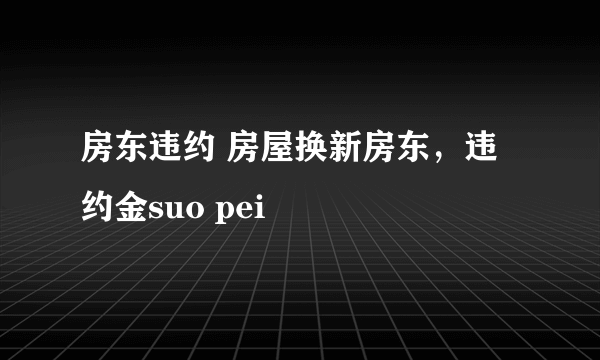 房东违约 房屋换新房东，违约金suo pei